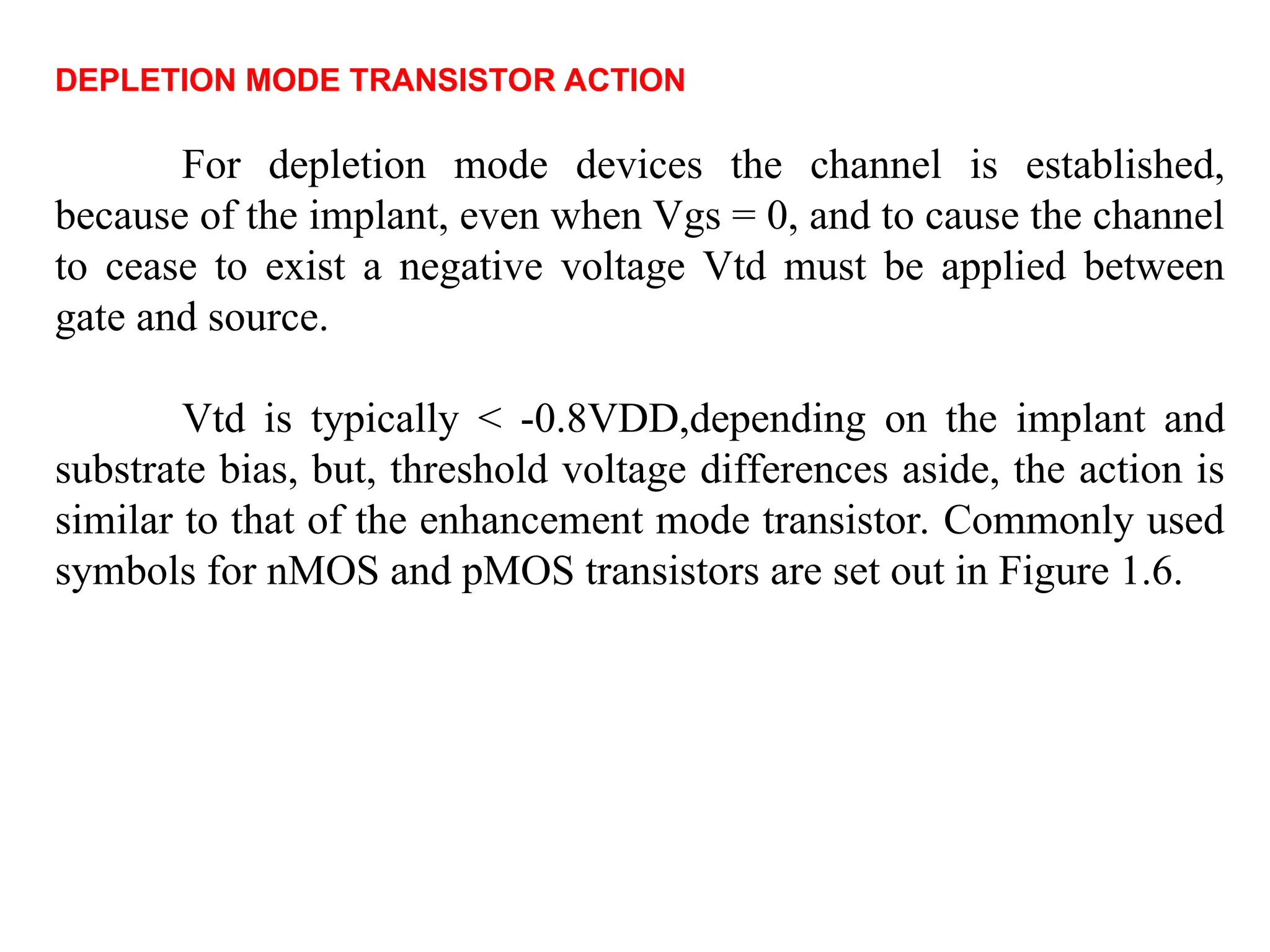 DEPLETION MODE TRANSISTOR ACTION

For depletion mode devices the channel is established, because of the implant, even when Vgs = 0, and to cause the channel to cease to exist a negative voltage Vtd must be applied between gate and source.

Vtd is typically < -0.8VDD,depending on the implant and substrate bias, but, threshold voltage differences aside, the action is similar to that of the enhancement mode transistor. Commonly used symbols for nMOS and pMOS transistors are set out in Figure 1.6.